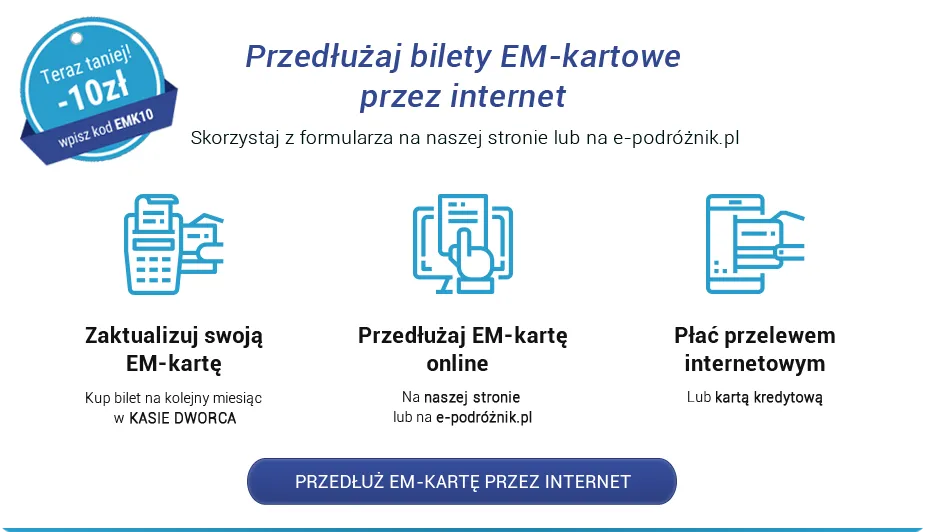 Teraz taniej!
-10zł
wpisz kod EMK10

Przedłużaj bilety EM-kartowe przez internet

Skorzystaj z formularza na naszej stronie lub na e-podróżnik.pl

Zaktualizuj swoją EM-kartę

Kup bilet na kolejny miesiąc w KASIE DWORCA

Przedłużaj EM-kartę online

Na naszej stronie lub na e-podróżnik.pl

Płać przelewem internetowym

Lub kartą kredytową

PRZEDŁUŻ EM-KARTĘ PRZEZ INTERNET